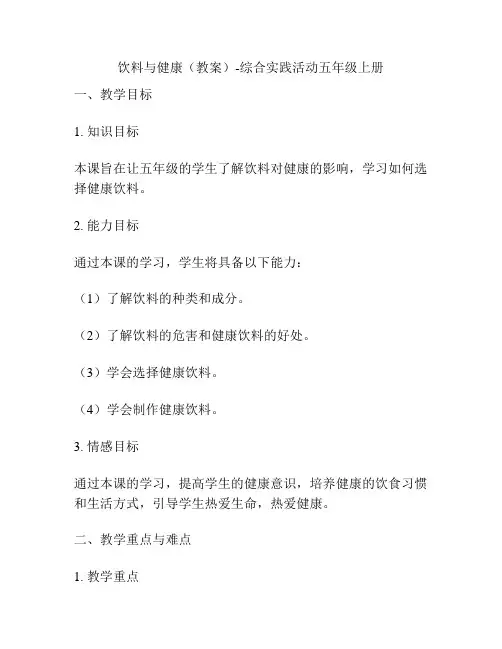 饮料与健康（教案）-综合实践活动五年级上册

一、教学目标

1. 知识目标

本课旨在让五年级的学生了解饮料对健康的影响，学习如何选择健康饮料。

2. 能力目标

通过本课的学习，学生将具备以下能力：

（1）了解饮料的种类和成分。

（2）了解饮料的危害和健康饮料的好处。

（3）学会选择健康饮料。

（4）学会制作健康饮料。

3. 情感目标

通过本课的学习，提高学生的健康意识，培养健康的饮食习惯和生活方式，引导学生热爱生命，热爱健康。

二、教学重点与难点

1. 教学重点